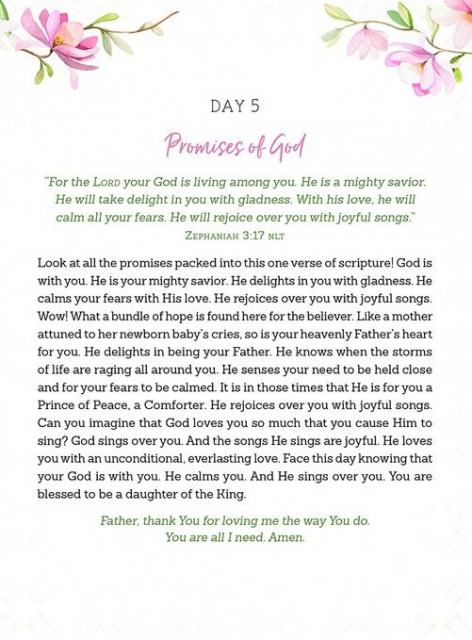 DAY 5

Promises of God

"For the LORD your God is living among you. He is a mighty savior. He will take delight in you with gladness. With his love, he will calm all your fears. He will rejoice over you with joyful songs."
ZEPHANIAH 3:17 NLT

Look at all the promises packed into this one verse of scripture! God is with you. He is your mighty savior. He delights in you with gladness. He calms your fears with His love. He rejoices over you with joyful songs. Wow! What a bundle of hope is found here for the believer. Like a mother attuned to her newborn baby's cries, so is your heavenly Father's heart for you. He delights in being your Father. He knows when the storms of life are raging all around you. He senses your need to be held close and for your fears to be calmed. It is in those times that He is for you a Prince of Peace, a Comforter. He rejoices over you with joyful songs. Can you imagine that God loves you so much that you cause Him to sing? God sings over you. And the songs He sings are joyful. He loves you with an unconditional, everlasting love. Face this day knowing that your God is with you. He calms you. And He sings over you. You are blessed to be a daughter of the King.

Father, thank You for loving me the way You do. You are all I need. Amen.